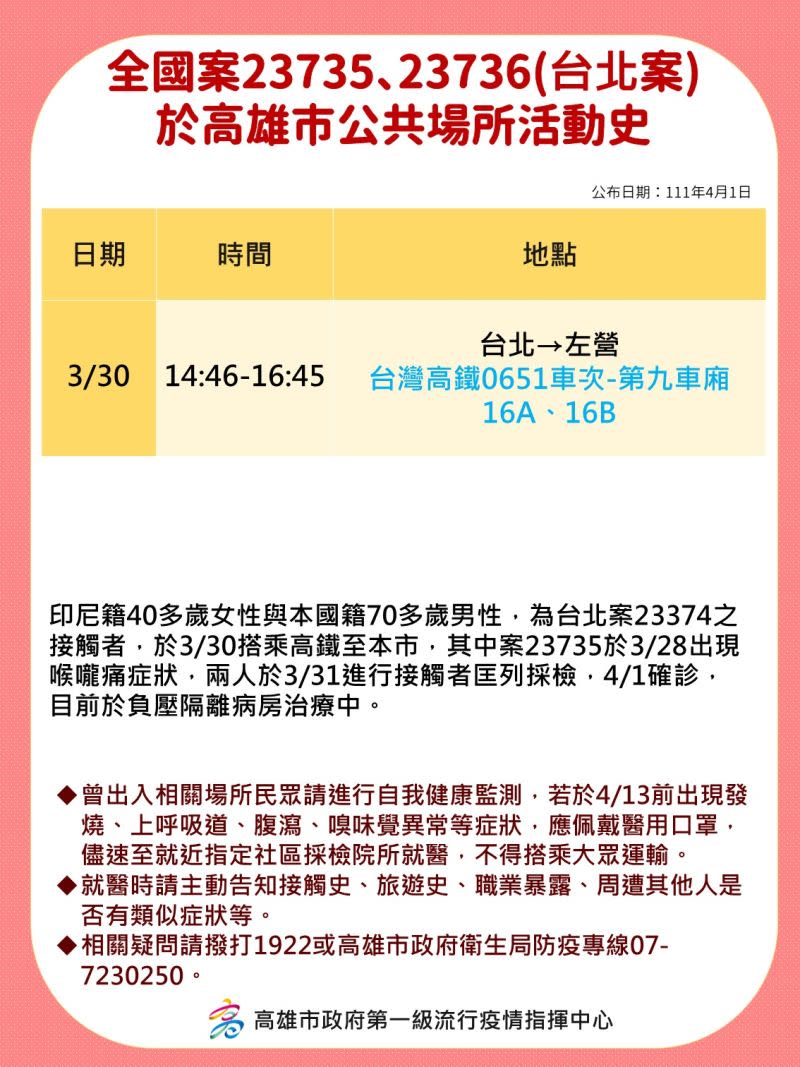 全國案23735、23736(台北案)
於高雄市公共場所活動史

公布日期：111年4月1日

| 日期 | 時間 | 地點 |
|---|---|---|
| 3/30 | 14:46-16:45 | 台北→左營 台灣高鐵0651車次-第九車廂 16A、16B |

印尼籍40多歲女性與本國籍70多歲男性，為台北案23374之接觸者，於3/30搭乘高鐵至本市，其中案23735於3/28出現喉嚨痛症狀，兩人於3/31進行接觸者匡列採檢，4/1確診，目前於負壓隔離病房治療中。

◆曾出入相關場所民眾請進行自我健康監測，若於4/13前出現發燒、上呼吸道、腹瀉、嗅味覺異常等症狀，應佩戴醫用口罩，儘速至就近指定社區採檢院所就醫，不得搭乘大眾運輸。
◆就醫時請主動告知接觸史、旅遊史、職業暴露、周遭其他人是否有類似症狀等。
◆相關疑問請撥打1922或高雄市政府衛生局防疫專線07-7230250。

高雄市政府第一級流行疫情指揮中心